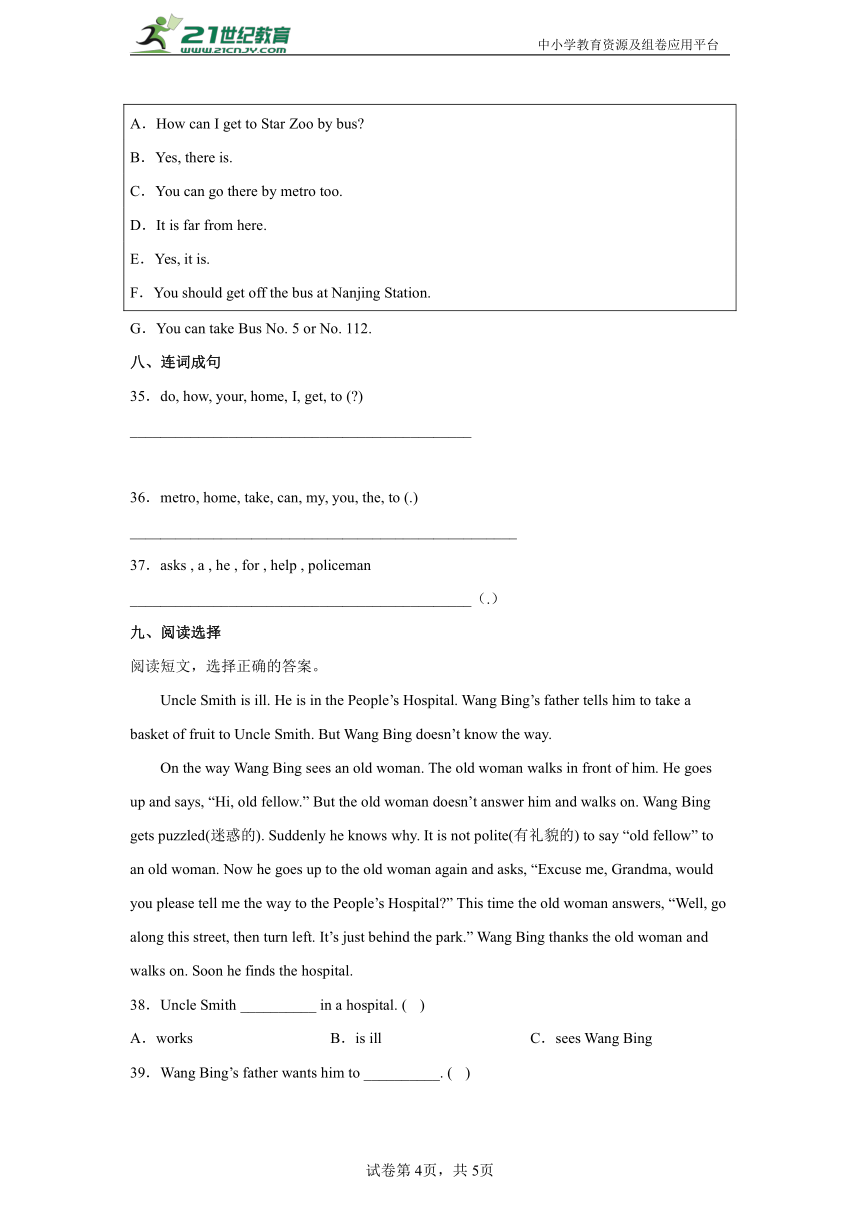 21世纪教育
www.21cnjy.com

中小学教育资源及组卷应用平台

A．How can I get to Star Zoo by bus?

B．Yes, there is.

C．You can go there by metro too.

D．It is far from here.

E．Yes, it is.

F．You should get off the bus at Nanjing Station.

G．You can take Bus No. 5 or No. 112.

八、连词成句

35．do, how, your, home, I, get, to (?)

______________________________________________

36．metro, home, take, can, my, you, the, to (.)

____________________________________________________

37．asks , a , he , for , help , policeman

______________________________________________（.）

九、阅读选择

阅读短文，选择正确的答案。

Uncle Smith is ill. He is in the People’s Hospital. Wang Bing’s father tells him to take a basket of fruit to Uncle Smith. But Wang Bing doesn’t know the way.

On the way Wang Bing sees an old woman. The old woman walks in front of him. He goes up and says, “Hi, old fellow.” But the old woman doesn’t answer him and walks on. Wang Bing gets puzzled(迷惑的). Suddenly he knows why. It is not polite(有礼貌的) to say “old fellow” to an old woman. Now he goes up to the old woman again and asks, “Excuse me, Grandma, would you please tell me the way to the People’s Hospital?” This time the old woman answers, “Well, go along this street, then turn left. It’s just behind the park.” Wang Bing thanks the old woman and walks on. Soon he finds the hospital.

38．Uncle Smith __________ in a hospital. (    )

A．works　　B．is ill　　C．sees Wang Bing

39．Wang Bing’s father wants him to __________. (    )

试卷第4页，共5页